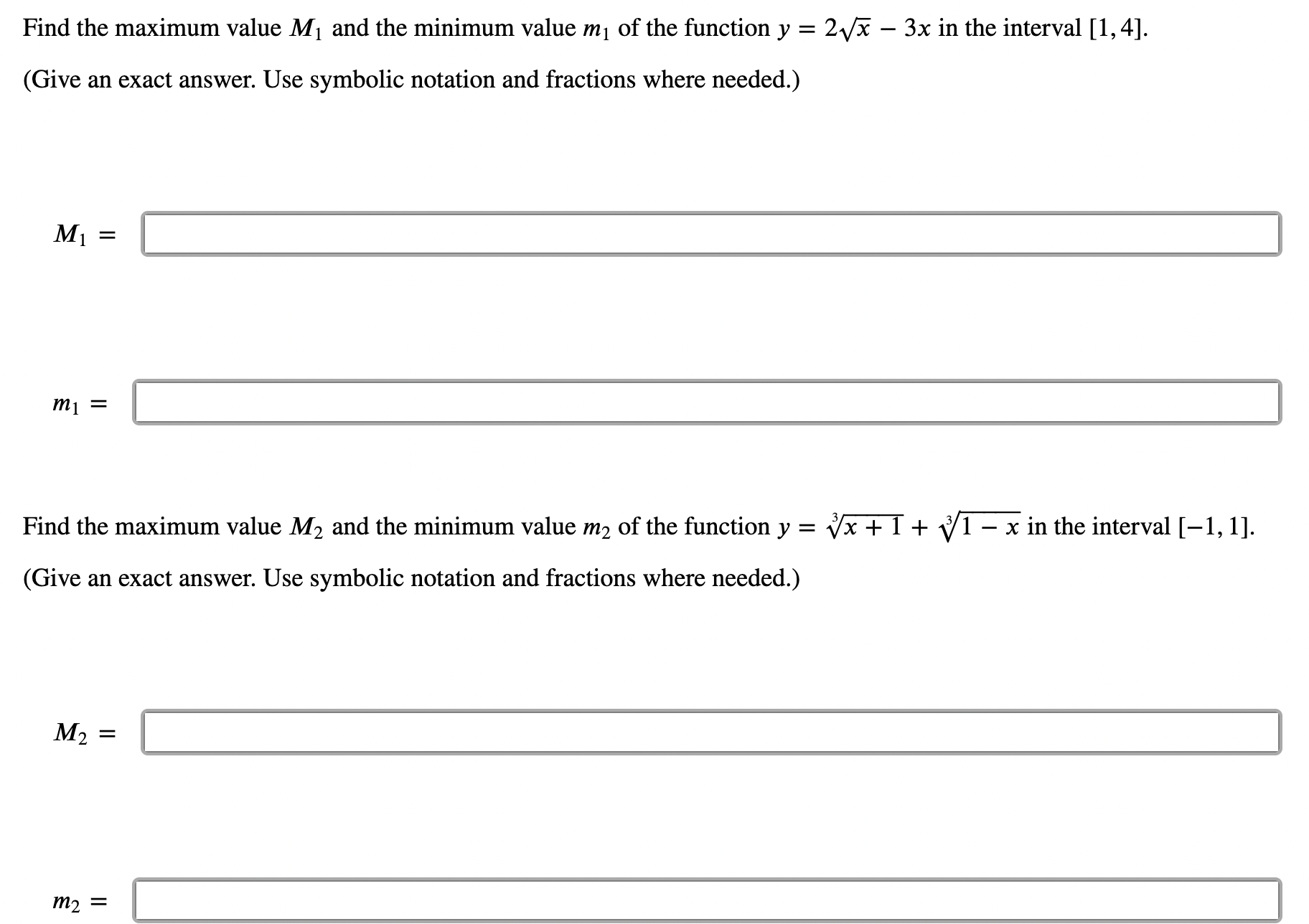 Find the maximum value $M_1$ and the minimum value $m_1$ of the function $y = 2\sqrt{x} - 3x$ in the interval $[1, 4]$.

(Give an exact answer. Use symbolic notation and fractions where needed.)

$M_1 =$

$m_1 =$

Find the maximum value $M_2$ and the minimum value $m_2$ of the function $y = \sqrt[3]{x+1} + \sqrt[3]{1-x}$ in the interval $[-1, 1]$.

(Give an exact answer. Use symbolic notation and fractions where needed.)

$M_2 =$

$m_2 =$